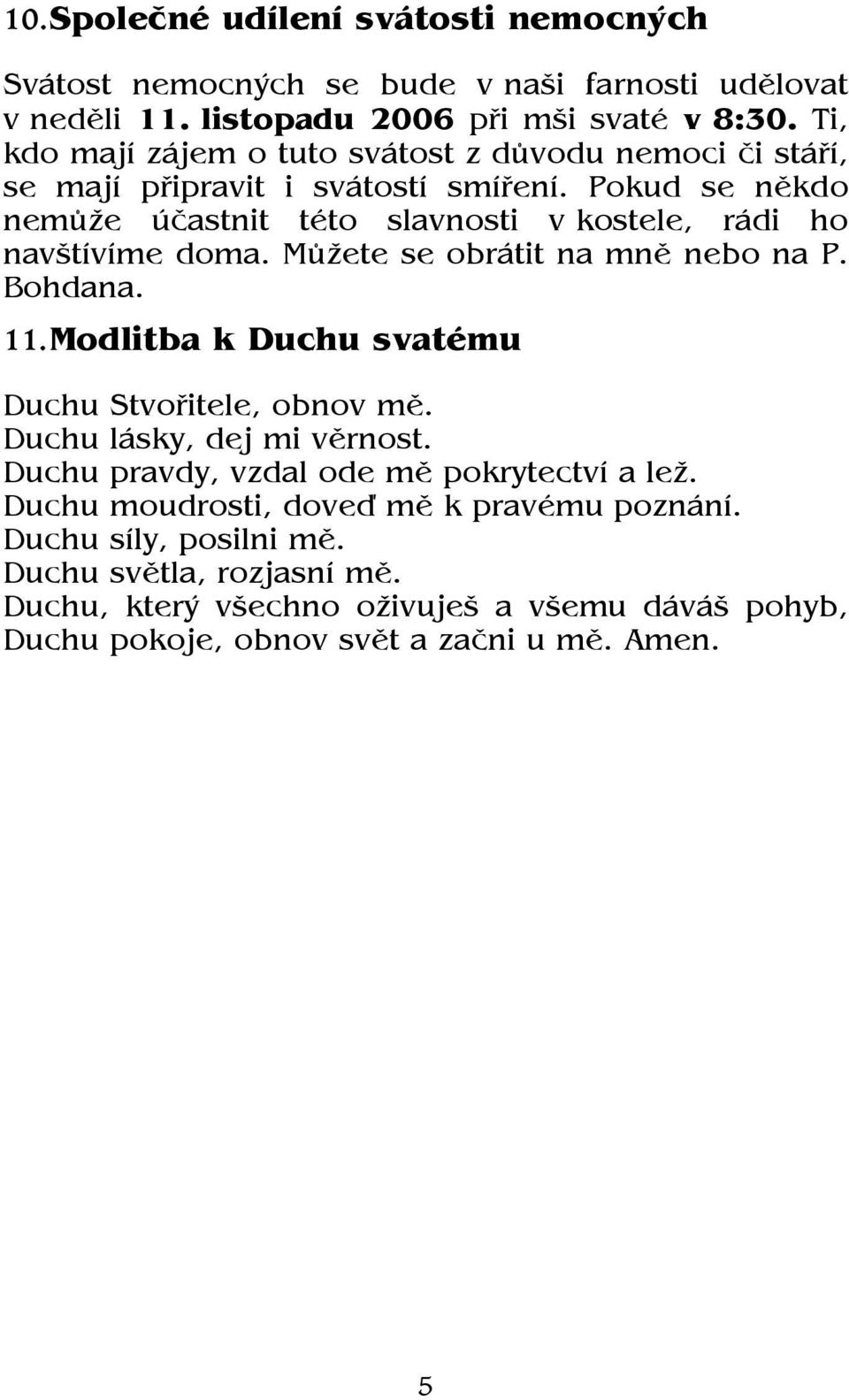 10.Společné udílení svátosti nemocných

Svátost nemocných se bude v naši farnosti udělovat v neděli 11. listopadu 2006 při mši svaté v 8:30. Ti, kdo mají zájem o tuto svátost z důvodu nemoci či stáří, se mají připravit i svátostí smíření. Pokud se někdo nemůže účastnit této slavnosti v kostele, rádi ho navštívíme doma. Můžete se obrátit na mně nebo na P. Bohdana.

11.Modlitba k Duchu svatému

Duchu Stvořitele, obnov mě.
Duchu lásky, dej mi věrnost.
Duchu pravdy, vzdal ode mě pokrytectví a lež.
Duchu moudrosti, doveď mě k pravému poznání.
Duchu síly, posilni mě.
Duchu světla, rozjasní mě.
Duchu, který všechno oživuješ a všemu dáváš pohyb, Duchu pokoje, obnov svět a začni u mě. Amen.

5